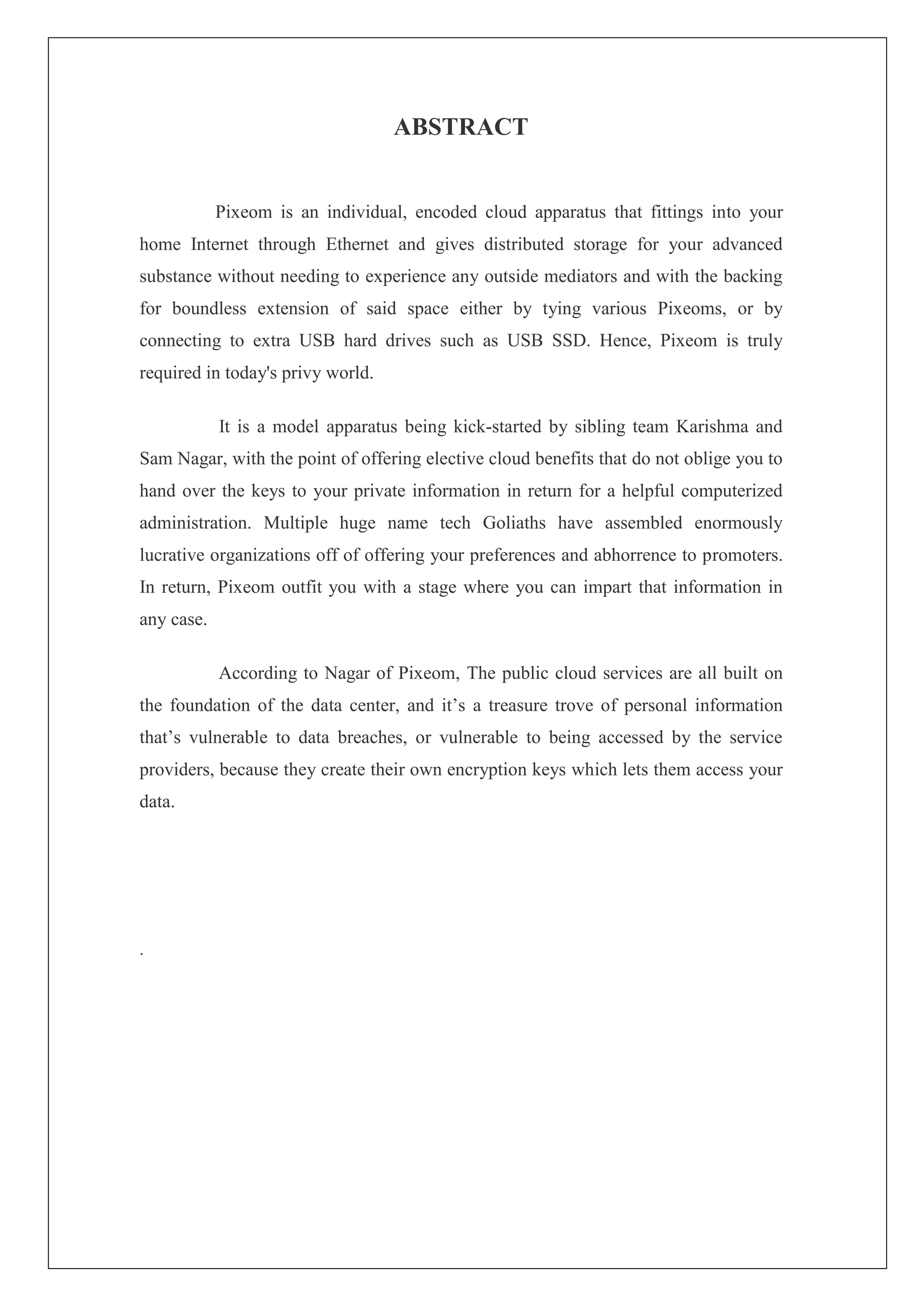 ABSTRACT

Pixeom is an individual, encoded cloud apparatus that fittings into your home Internet through Ethernet and gives distributed storage for your advanced substance without needing to experience any outside mediators and with the backing for boundless extension of said space either by tying various Pixeoms, or by connecting to extra USB hard drives such as USB SSD. Hence, Pixeom is truly required in today's privy world.

It is a model apparatus being kick-started by sibling team Karishma and Sam Nagar, with the point of offering elective cloud benefits that do not oblige you to hand over the keys to your private information in return for a helpful computerized administration. Multiple huge name tech Goliaths have assembled enormously lucrative organizations off of offering your preferences and abhorrence to promoters. In return, Pixeom outfit you with a stage where you can impart that information in any case.

According to Nagar of Pixeom, The public cloud services are all built on the foundation of the data center, and it’s a treasure trove of personal information that’s vulnerable to data breaches, or vulnerable to being accessed by the service providers, because they create their own encryption keys which lets them access your data.

.